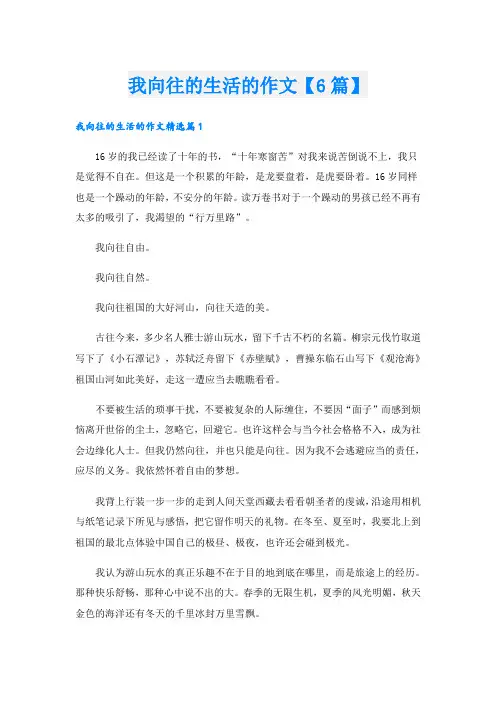 我向往的生活的作文【6篇】

我向往的生活的作文精选篇1

16岁的我已经读了十年的书，“十年寒窗苦”对我来说苦倒说不上，我只是觉得不自在。但这是一个积累的年龄，是龙要盘着，是虎要卧着。16岁同样也是一个躁动的年龄，不安分的年龄。读万卷书对于一个躁动的男孩已经不再有太多的吸引了，我渴望的“行万里路”。

我向往自由。

我向往自然。

我向往祖国的大好河山，向往天造的美。

古往今来，多少名人雅士游山玩水，留下千古不朽的名篇。柳宗元伐竹取道写下了《小石潭记》，苏轼泛舟留下《赤壁赋》，曹操东临石山写下《观沧海》祖国山河如此美好，走这一遭应当去瞧瞧看看。

不要被生活的琐事干扰，不要被复杂的人际缠住，不要因“面子”而感到烦恼离开世俗的尘土，忽略它，回避它。也许这样会与当今社会格格不入，成为社会边缘化人士。但我仍然向往，并也只能是向往。因为我不会逃避应当的责任，应尽的义务。我依然怀着自由的梦想。

我背上行装一步一步的走到人间天堂西藏去看看朝圣者的虔诚，沿途用相机与纸笔记录下所见与感悟，把它留作明天的礼物。在冬至、夏至时，我要北上到祖国的最北点体验中国自己的极昼、极夜，也许还会碰到极光。

我认为游山玩水的真正乐趣不在于目的地到底在哪里，而是旅途上的经历。那种快乐舒畅，那种心中说不出的大。春季的无限生机，夏季的风光明媚，秋天金色的海洋还有冬天的千里冰封万里雪飘。